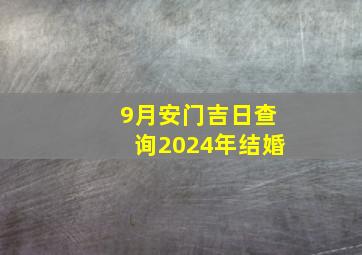 9月安门吉日查询2024年结婚